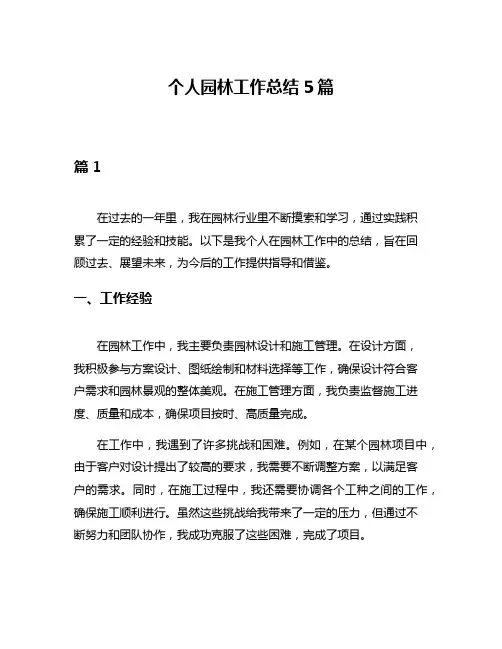 个人园林工作总结 5 篇

篇 1

在过去的一年里，我在园林行业里不断摸索和学习，通过实践积累了一定的经验和技能。以下是我个人在园林工作中的总结，旨在回顾过去、展望未来，为今后的工作提供指导和借鉴。

一、工作经验

在园林工作中，我主要负责园林设计和施工管理。在设计方面，我积极参与方案设计、图纸绘制和材料选择等工作，确保设计符合客户需求和园林景观的整体美观。在施工管理方面，我负责监督施工进度、质量和成本，确保项目按时、高质量完成。

在工作中，我遇到了许多挑战和困难。例如，在某个园林项目中，由于客户对设计提出了较高的要求，我需要不断调整方案，以满足客户的需求。同时，在施工过程中，我还需要协调各个工种之间的工作，确保施工顺利进行。虽然这些挑战给我带来了一定的压力，但通过不断努力和团队协作，我成功克服了这些困难，完成了项目。